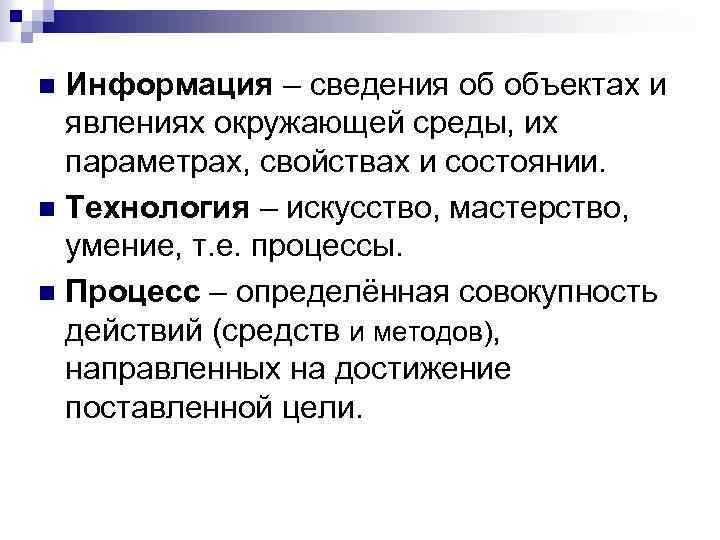 Информация – сведения об объектах и явлениях окружающей среды, их параметрах, свойствах и состоянии.

Технология – искусство, мастерство, умение, т.е. процессы.

Процесс – определённая совокупность действий (средств и методов), направленных на достижение поставленной цели.